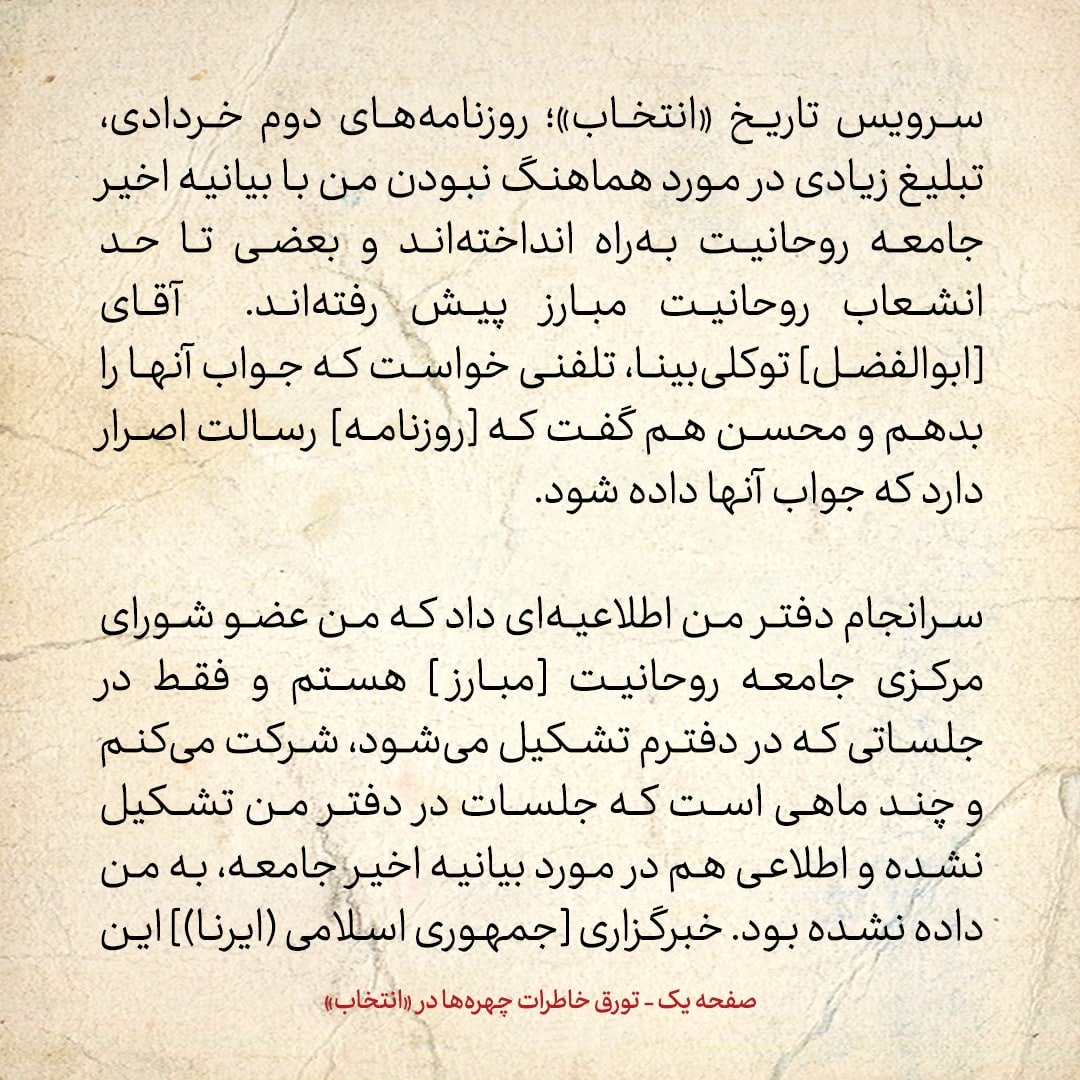 سرویس تاریخ «انتخاب»؛ روزنامه‌های دوم خردادی، تبلیغ زیادی در مورد هماهنگ نبودن من با بیانیه اخیر جامعه روحانیت به‌راه انداخته‌اند و بعضی تا حد انشعاب روحانیت مبارز پیش رفته‌اند. آقای [ابوالفضل] توکلی‌بینا، تلفنی خواست که جواب آنها را بدهم و محسن هم گفت که [روزنامه] رسالت اصرار دارد که جواب آنها داده شود.

سرانجام دفتر من اطلاعیه‌ای داد که من عضو شورای مرکزی جامعه روحانیت [مبارز] هستم و فقط در جلساتی که در دفترم تشکیل می‌شود، شرکت می‌کنم و چند ماهی است که جلسات در دفتر من تشکیل نشده و اطلاعی هم در مورد بیانیه اخیر جامعه، به من داده نشده بود. خبرگزاری [جمهوری اسلامی (ایرنا)] این

صفحه یک - تورق خاطرات چهره‌ها در «انتخاب»